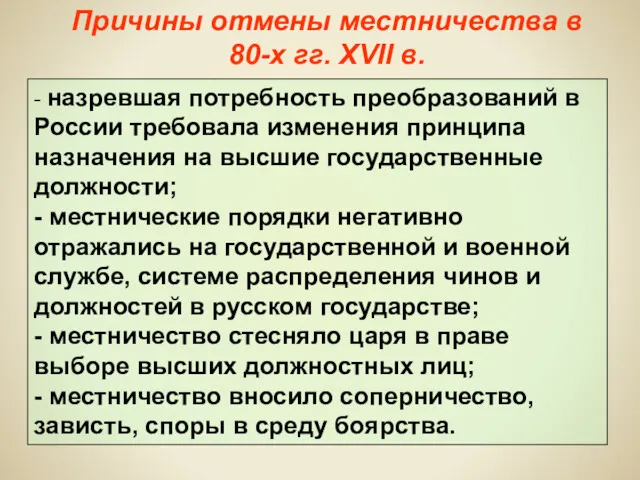 Причины отмены местничества в 80-х гг. XVII в.

- назревшая потребность преобразований в России требовала изменения принципа назначения на высшие государственные должности;
- местнические порядки негативно отражались на государственной и военной службе, системе распределения чинов и должностей в русском государстве;
- местничество стесняло царя в праве выборе высших должностных лиц;
- местничество вносило соперничество, зависть, споры в среду боярства.